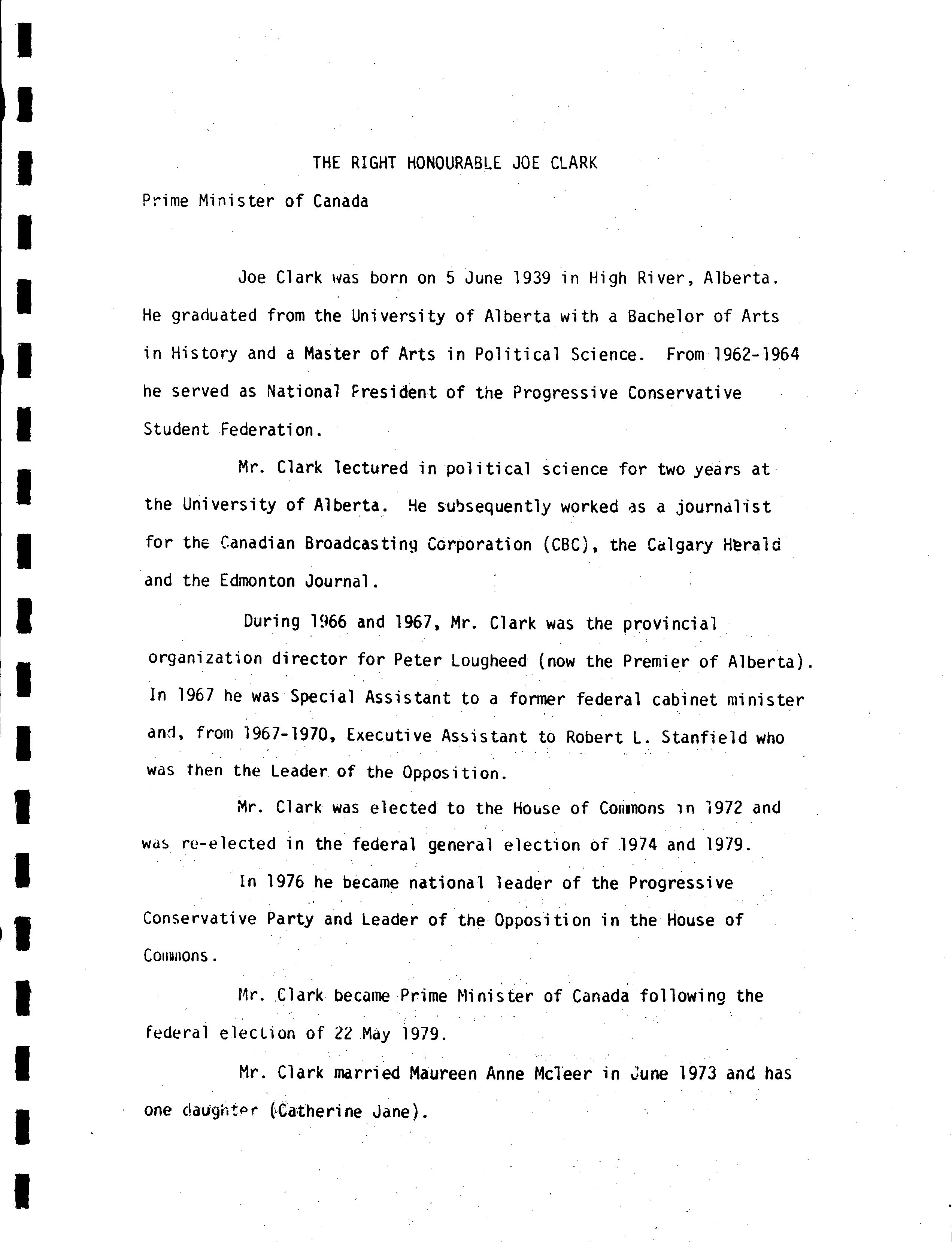 THE RIGHT HONOURABLE JOE CLARK

Prime Minister of Canada

Joe Clark was born on 5 June 1939 in High River, Alberta. He graduated from the University of Alberta with a Bachelor of Arts in History and a Master of Arts in Political Science. From 1962-1964 he served as National President of the Progressive Conservative Student Federation.

Mr. Clark lectured in political science for two years at the University of Alberta. He subsequently worked as a journalist for the Canadian Broadcasting Corporation (CBC), the Calgary Herald and the Edmonton Journal.

During 1966 and 1967, Mr. Clark was the provincial organization director for Peter Lougheed (now the Premier of Alberta). In 1967 he was Special Assistant to a former federal cabinet minister and, from 1967-1970, Executive Assistant to Robert L. Stanfield who was then the Leader of the Opposition.

Mr. Clark was elected to the House of Commons in 1972 and was re-elected in the federal general election of 1974 and 1979.

In 1976 he became national leader of the Progressive Conservative Party and Leader of the Opposition in the House of Commons.

Mr. Clark became Prime Minister of Canada following the federal election of 22 May 1979.

Mr. Clark married Maureen Anne McTeer in June 1973 and has one daughter (Catherine Jane).